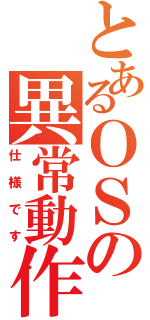 とあるOSの異常動作

仕様です